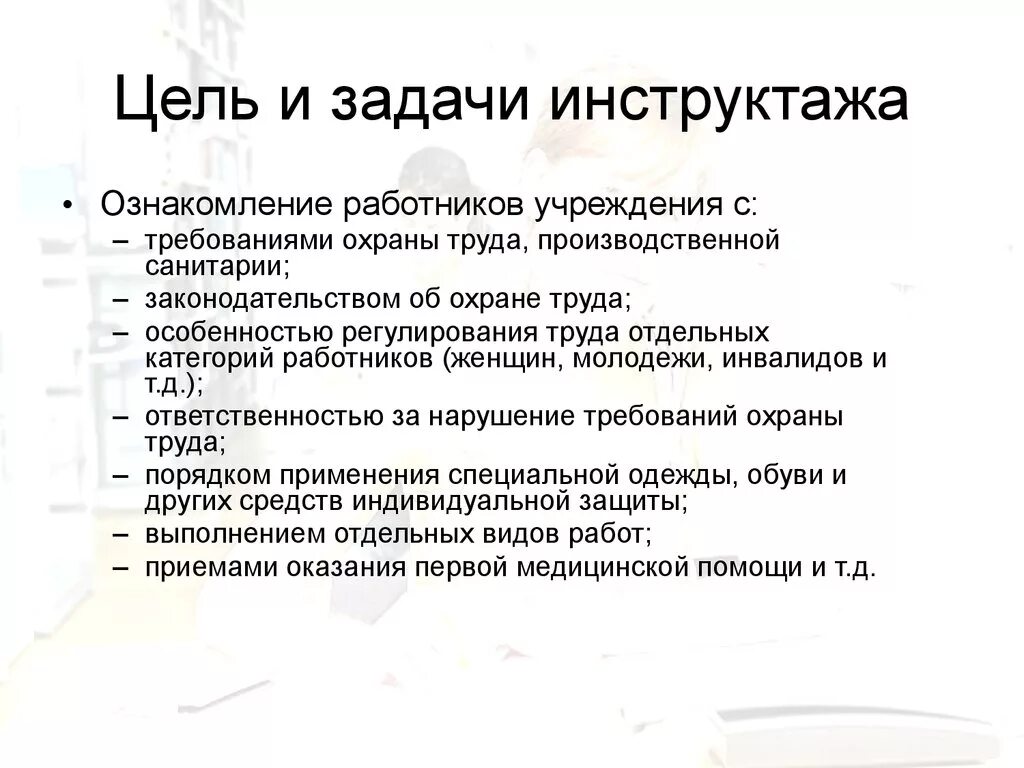 Цель и задачи инструктажа

• Ознакомление работников учреждения с:
– требованиями охраны труда, производственной санитарии;
– законодательством об охране труда;
– особенностью регулирования труда отдельных категорий работников (женщин, молодежи, инвалидов и т.д.);
– ответственностью за нарушение требований охраны труда;
– порядком применения специальной одежды, обуви и других средств индивидуальной защиты;
– выполнением отдельных видов работ;
– приемами оказания первой медицинской помощи и т.д.